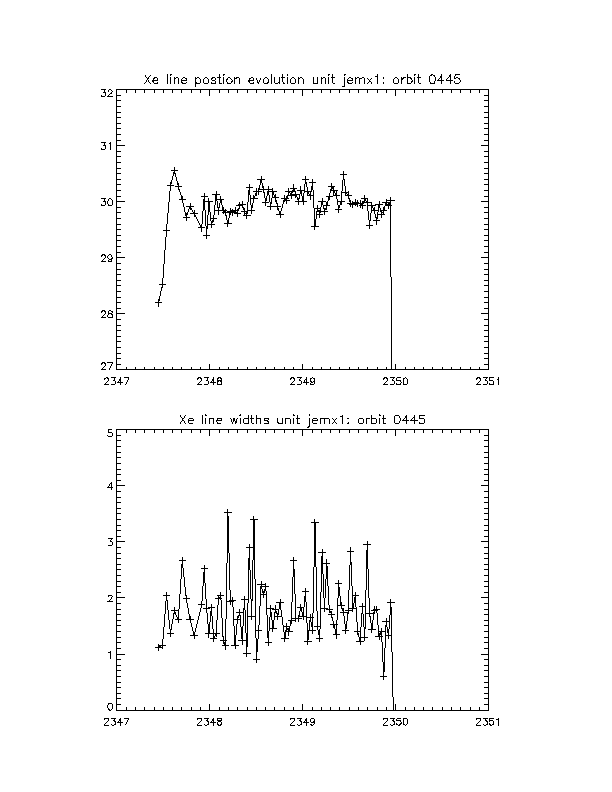 Xe line postion evolution unit jemx1: orbit 0445

32
31
30
29
28
27

2347 2348 2349 2350 2351

Xe line widths unit jemx1: orbit 0445

5
4
3
2
1
0

2347 2348 2349 2350 2351